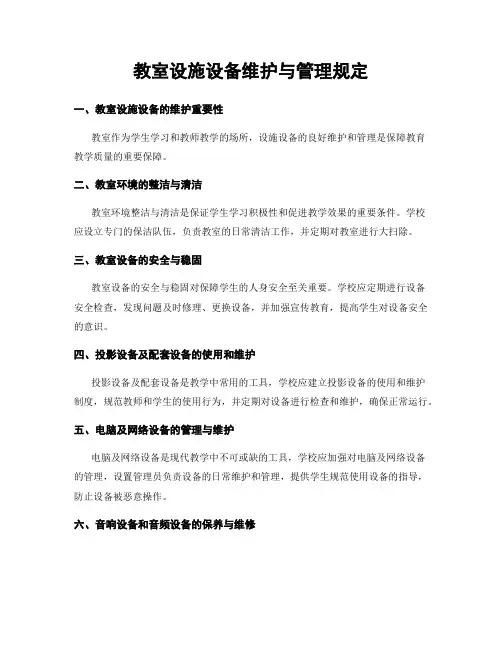 教室设施设备维护与管理规定

一、教室设施设备的维护重要性

教室作为学生学习和教师教学的场所，设施设备的良好维护和管理是保障教育教学质量的重要保障。

二、教室环境的整洁与清洁

教室环境整洁与清洁是保证学生学习积极性和促进教学效果的重要条件。学校应设立专门的保洁队伍，负责教室的日常清洁工作，并定期对教室进行大扫除。

三、教室设备的安全与稳固

教室设备的安全与稳固对保障学生的人身安全至关重要。学校应定期进行设备安全检查，发现问题及时修理、更换设备，并加强宣传教育，提高学生对设备安全的意识。

四、投影设备及配套设备的使用和维护

投影设备及配套设备是教学中常用的工具，学校应建立投影设备的使用和维护制度，规范教师和学生的使用行为，并定期对设备进行检查和维护，确保正常运行。

五、电脑及网络设备的管理与维护

电脑及网络设备是现代教学中不可或缺的工具，学校应加强对电脑及网络设备的管理，设置管理员负责设备的日常维护和管理，提供学生规范使用设备的指导，防止设备被恶意操作。

六、音响设备和音频设备的保养与维修